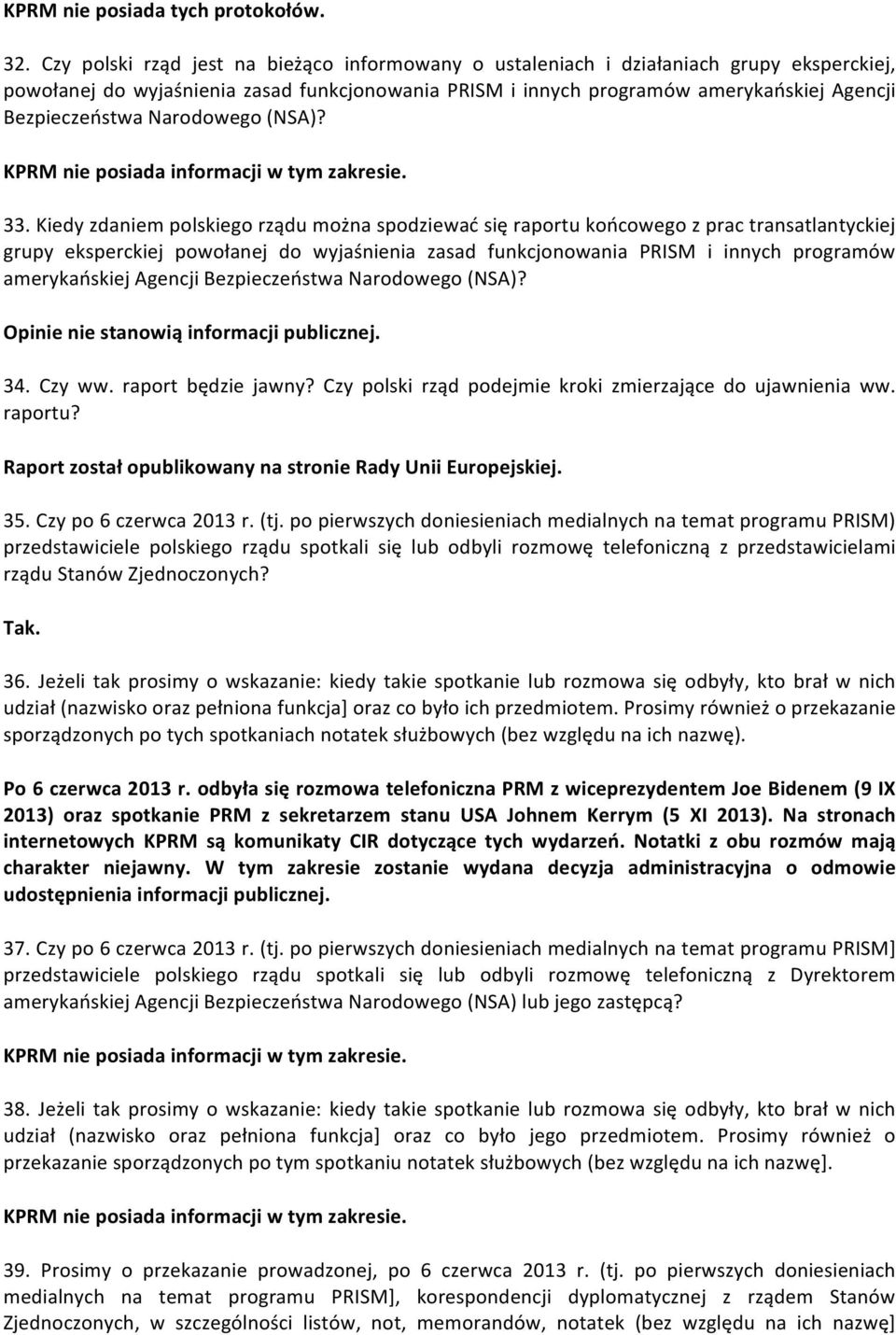 KPRM nie posiada tych protokołów.

32. Czy polski rząd jest na bieżąco informowany o ustaleniach i działaniach grupy eksperckiej, powołanej do wyjaśnienia zasad funkcjonowania PRISM i innych programów amerykańskiej Agencji Bezpieczeństwa Narodowego (NSA)?

KPRM nie posiada informacji w tym zakresie.

33. Kiedy zdaniem polskiego rządu można spodziewać się raportu końcowego z prac transatlantyckiej grupy eksperckiej powołanej do wyjaśnienia zasad funkcjonowania PRISM i innych programów amerykańskiej Agencji Bezpieczeństwa Narodowego (NSA)?

Opinie nie stanowią informacji publicznej.

34. Czy ww. raport będzie jawny? Czy polski rząd podejmie kroki zmierzające do ujawnienia ww. raportu?

Raport został opublikowany na stronie Rady Unii Europejskiej.

35. Czy po 6 czerwca 2013 r. (tj. po pierwszych doniesieniach medialnych na temat programu PRISM) przedstawiciele polskiego rządu spotkali się lub odbyli rozmowę telefoniczną z przedstawicielami rządu Stanów Zjednoczonych?

Tak.

36. Jeżeli tak prosimy o wskazanie: kiedy takie spotkanie lub rozmowa się odbyły, kto brał w nich udział (nazwisko oraz pełniona funkcja] oraz co było ich przedmiotem. Prosimy również o przekazanie sporządzonych po tych spotkaniach notatek służbowych (bez względu na ich nazwę).

Po 6 czerwca 2013 r. odbyła się rozmowa telefoniczna PRM z wiceprezydentem Joe Bidenem (9 IX 2013) oraz spotkanie PRM z sekretarzem stanu USA Johnem Kerrym (5 XI 2013). Na stronach internetowych KPRM są komunikaty CIR dotyczące tych wydarzeń. Notatki z obu rozmów mają charakter niejawny. W tym zakresie zostanie wydana decyzja administracyjna o odmowie udostępnienia informacji publicznej.

37. Czy po 6 czerwca 2013 r. (tj. po pierwszych doniesieniach medialnych na temat programu PRISM] przedstawiciele polskiego rządu spotkali się lub odbyli rozmowę telefoniczną z Dyrektorem amerykańskiej Agencji Bezpieczeństwa Narodowego (NSA) lub jego zastępcą?

KPRM nie posiada informacji w tym zakresie.

38. Jeżeli tak prosimy o wskazanie: kiedy takie spotkanie lub rozmowa się odbyły, kto brał w nich udział (nazwisko oraz pełniona funkcja] oraz co było jego przedmiotem. Prosimy również o przekazanie sporządzonych po tym spotkaniu notatek służbowych (bez względu na ich nazwę].

KPRM nie posiada informacji w tym zakresie.

39. Prosimy o przekazanie prowadzonej, po 6 czerwca 2013 r. (tj. po pierwszych doniesieniach medialnych na temat programu PRISM], korespondencji dyplomatycznej z rządem Stanów Zjednoczonych, w szczególności listów, not, memorandów, notatek (bez względu na ich nazwę]